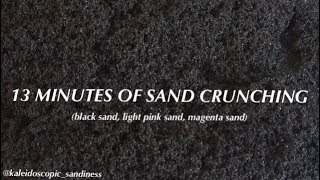 13 MINUTES OF SAND CRUNCHING

(black sand, light pink sand, magenta sand)

@kaleidoscopic_sandiness